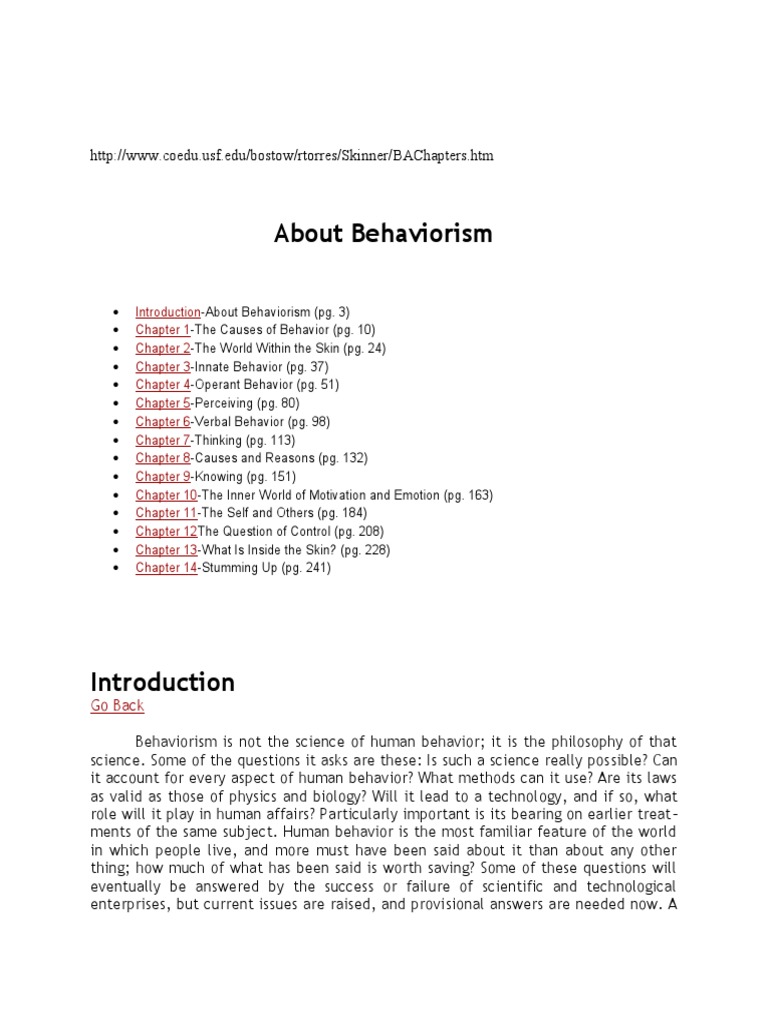 http://www.coedu.usf.edu/bostow/rtorres/Skinner/BAChapters.htm

About Behaviorism

- Introduction-About Behaviorism (pg. 3)
- Chapter 1-The Causes of Behavior (pg. 10)
- Chapter 2-The World Within the Skin (pg. 24)
- Chapter 3-Innate Behavior (pg. 37)
- Chapter 4-Operant Behavior (pg. 51)
- Chapter 5-Perceiving (pg. 80)
- Chapter 6-Verbal Behavior (pg. 98)
- Chapter 7-Thinking (pg. 113)
- Chapter 8-Causes and Reasons (pg. 132)
- Chapter 9-Knowing (pg. 151)
- Chapter 10-The Inner World of Motivation and Emotion (pg. 163)
- Chapter 11-The Self and Others (pg. 184)
- Chapter 12The Question of Control (pg. 208)
- Chapter 13-What Is Inside the Skin? (pg. 228)
- Chapter 14-Stumming Up (pg. 241)

Introduction
Go Back

Behaviorism is not the science of human behavior; it is the philosophy of that science. Some of the questions it asks are these: Is such a science really possible? Can it account for every aspect of human behavior? What methods can it use? Are its laws as valid as those of physics and biology? Will it lead to a technology, and if so, what role will it play in human affairs? Particularly important is its bearing on earlier treatments of the same subject. Human behavior is the most familiar feature of the world in which people live, and more must have been said about it than about any other thing; how much of what has been said is worth saving? Some of these questions will eventually be answered by the success or failure of scientific and technological enterprises, but current issues are raised, and provisional answers are needed now. A